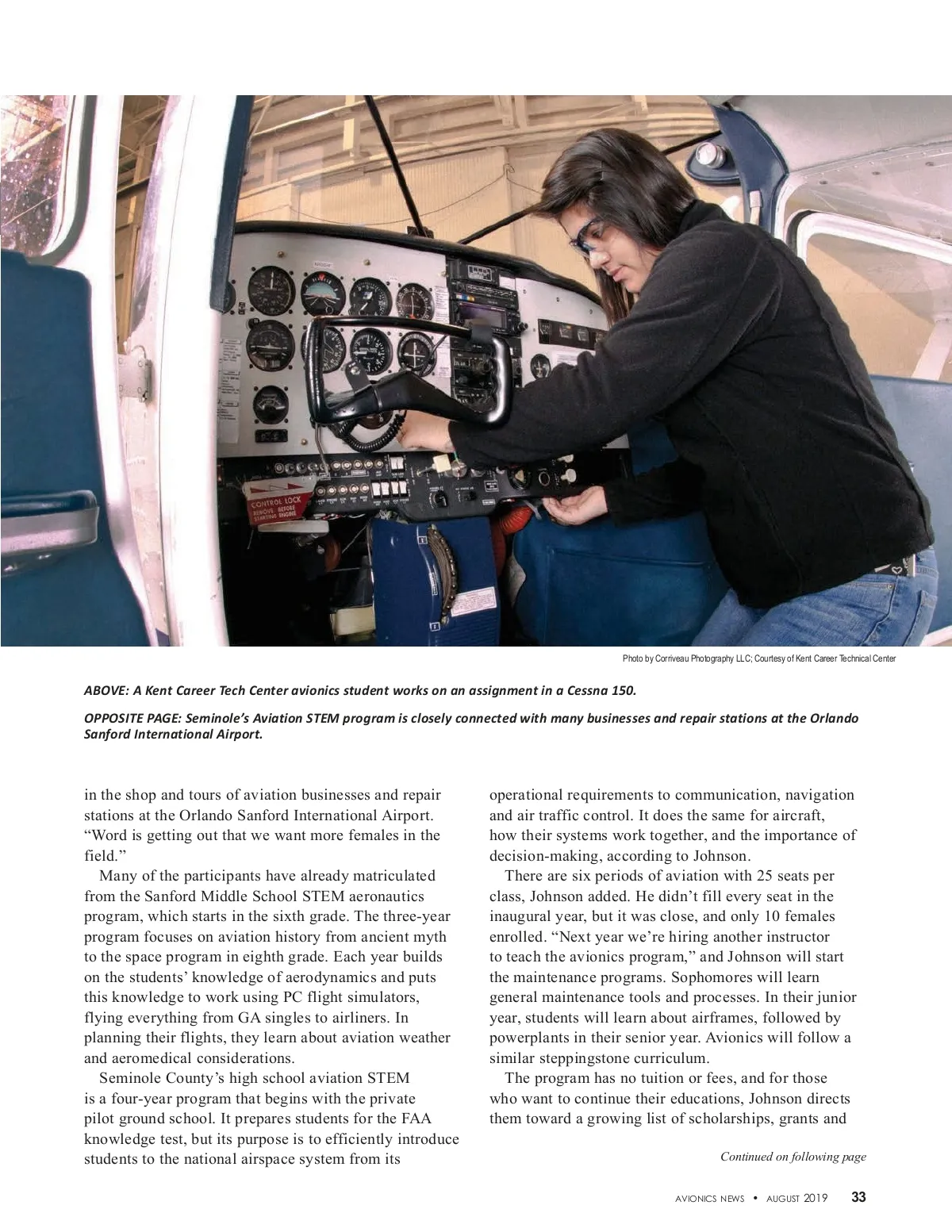 CONTROL LOCK
REMOVE BEFORE STARTING ENGINE

Photo by Corriveau Photography LLC; Courtesy of Kent Career Technical Center

ABOVE: A Kent Career Tech Center avionics student works on an assignment in a Cessna 150.

OPPOSITE PAGE: Seminole's Aviation STEM program is closely connected with many businesses and repair stations at the Orlando Sanford International Airport.

in the shop and tours of aviation businesses and repair stations at the Orlando Sanford International Airport. "Word is getting out that we want more females in the field."

Many of the participants have already matriculated from the Sanford Middle School STEM aeronautics program, which starts in the sixth grade. The three-year program focuses on aviation history from ancient myth to the space program in eighth grade. Each year builds on the students' knowledge of aerodynamics and puts this knowledge to work using PC flight simulators, flying everything from GA singles to airliners. In planning their flights, they learn about aviation weather and aeromedical considerations.

Seminole County's high school aviation STEM is a four-year program that begins with the private pilot ground school. It prepares students for the FAA knowledge test, but its purpose is to efficiently introduce students to the national airspace system from its operational requirements to communication, navigation and air traffic control. It does the same for aircraft, how their systems work together, and the importance of decision-making, according to Johnson.

There are six periods of aviation with 25 seats per class, Johnson added. He didn't fill every seat in the inaugural year, but it was close, and only 10 females enrolled. "Next year we're hiring another instructor to teach the avionics program," and Johnson will start the maintenance programs. Sophomores will learn general maintenance tools and processes. In their junior year, students will learn about airframes, followed by powerplants in their senior year. Avionics will follow a similar steppingstone curriculum.

The program has no tuition or fees, and for those who want to continue their educations, Johnson directs them toward a growing list of scholarships, grants and

Continued on following page

AVIONICS NEWS • AUGUST 2019 33